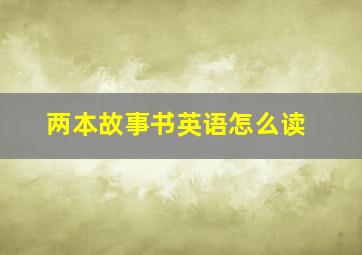 两本故事书英语怎么读